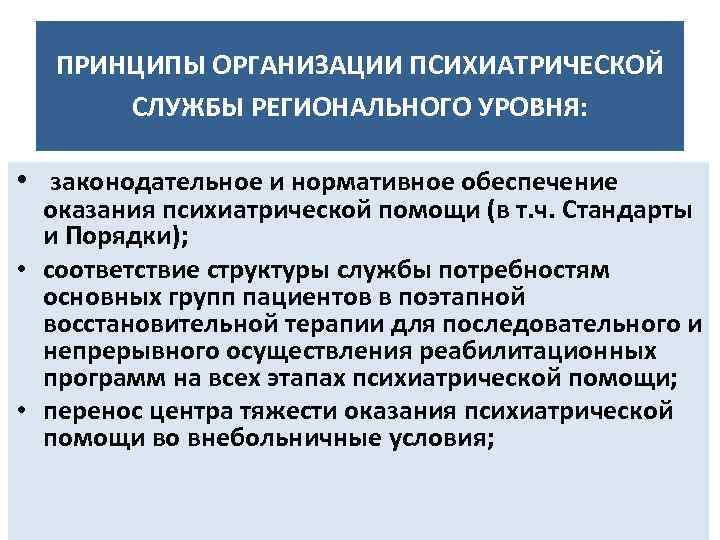 ПРИНЦИПЫ ОРГАНИЗАЦИИ ПСИХИАТРИЧЕСКОЙ СЛУЖБЫ РЕГИОНАЛЬНОГО УРОВНЯ:

• законодательное и нормативное обеспечение оказания психиатрической помощи (в т.ч. Стандарты и Порядки);

• соответствие структуры службы потребностям основных групп пациентов в поэтапной восстановительной терапии для последовательного и непрерывного осуществления реабилитационных программ на всех этапах психиатрической помощи;

• перенос центра тяжести оказания психиатрической помощи во внебольничные условия;